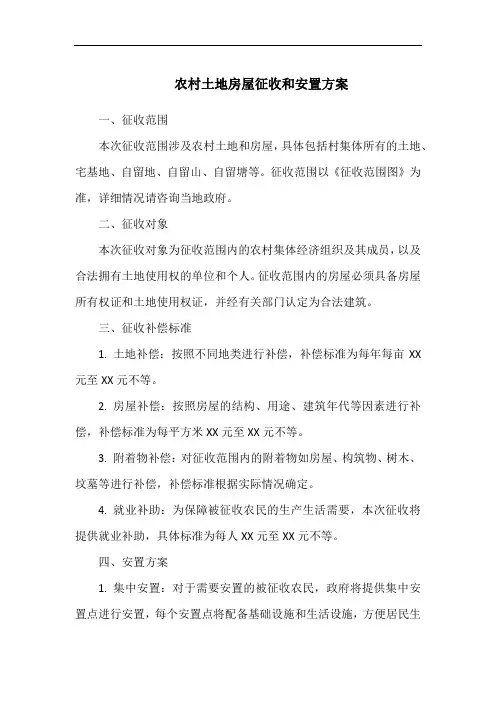 农村土地房屋征收和安置方案

一、征收范围

本次征收范围涉及农村土地和房屋，具体包括村集体所有的土地、宅基地、自留地、自留山、自留塘等。征收范围以《征收范围图》为准，详细情况请咨询当地政府。

二、征收对象

本次征收对象为征收范围内的农村集体经济组织及其成员，以及合法拥有土地使用权的单位和个人。征收范围内的房屋必须具备房屋所有权证和土地使用权证，并经有关部门认定为合法建筑。

三、征收补偿标准

1. 土地补偿：按照不同地类进行补偿，补偿标准为每年每亩 XX 元至 XX 元不等。

2. 房屋补偿：按照房屋的结构、用途、建筑年代等因素进行补偿，补偿标准为每平方米 XX 元至 XX 元不等。

3. 附着物补偿：对征收范围内的附着物如房屋、构筑物、树木、坟墓等进行补偿，补偿标准根据实际情况确定。

4. 就业补助：为保障被征收农民的生产生活需要，本次征收将提供就业补助，具体标准为每人 XX 元至 XX 元不等。

四、安置方案

1. 集中安置：对于需要安置的被征收农民，政府将提供集中安置点进行安置，每个安置点将配备基础设施和生活设施，方便居民生